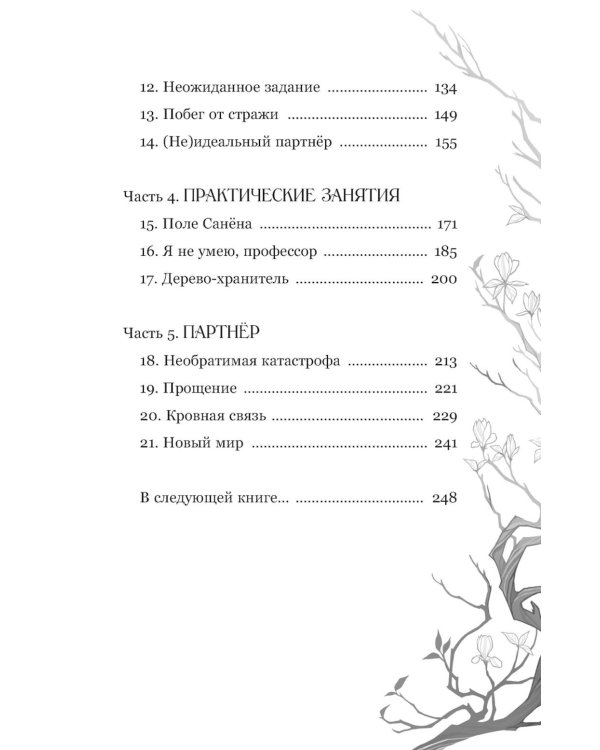 12. Неожиданное задание 134
13. Побег от стражи 149
14. (Не)идеальный партнёр 155

Часть 4. ПРАКТИЧЕСКИЕ ЗАНЯТИЯ
15. Поле Санёна 171
16. Я не умею, профессор 185
17. Дерево-хранитель 200

Часть 5. ПАРТНЁР
18. Необратимая катастрофа 213
19. Прощение 221
20. Кровная связь 229
21. Новый мир 241

В следующей книге... 248